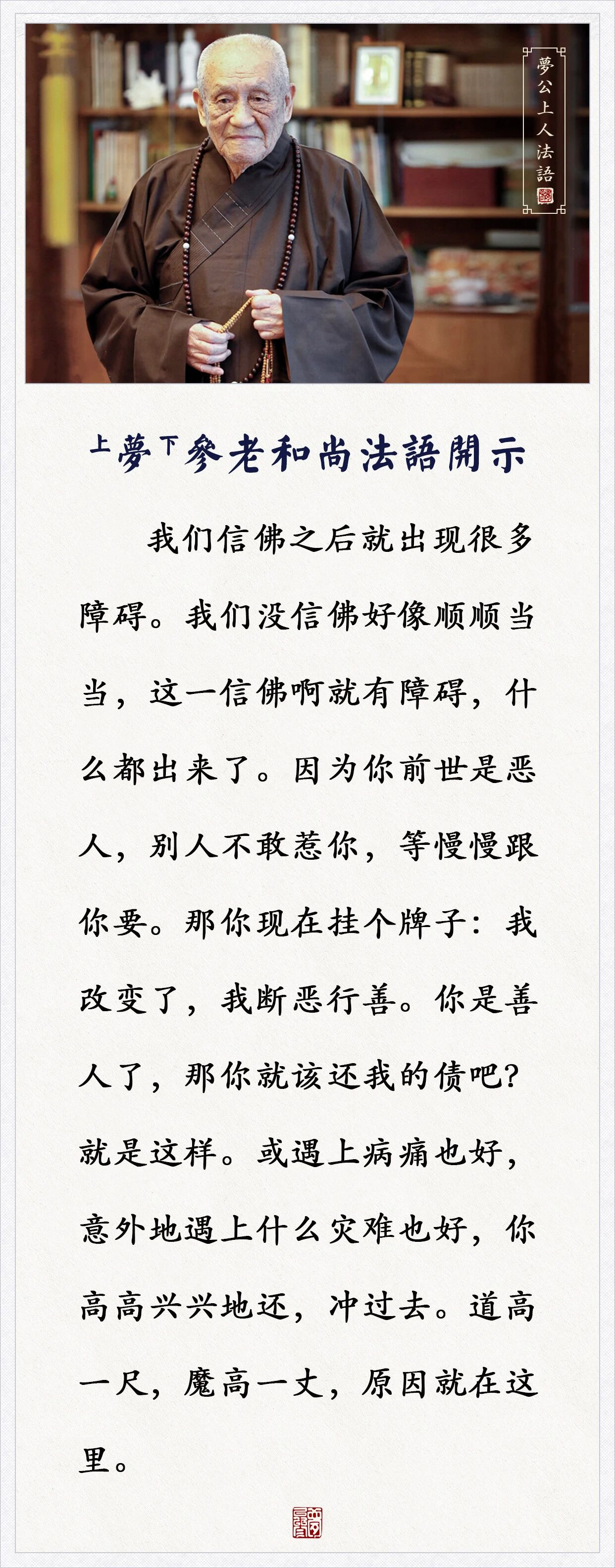 夢公上人法語

上夢下參老和尚法語開示

我们信佛之后就出现很多障碍。我们没信佛好像顺顺当当，这一信佛啊就有障碍，什么都出来了。因为你前世是恶人，别人不敢惹你，等慢慢跟你要。那你现在挂个牌子：我改变了，我断恶行善。你是善人了，那你就该还我的债吧？就是这样。或遇上病痛也好，意外地遇上什么灾难也好，你高高兴兴地还，冲过去。道高一尺，魔高一丈，原因就在这里。